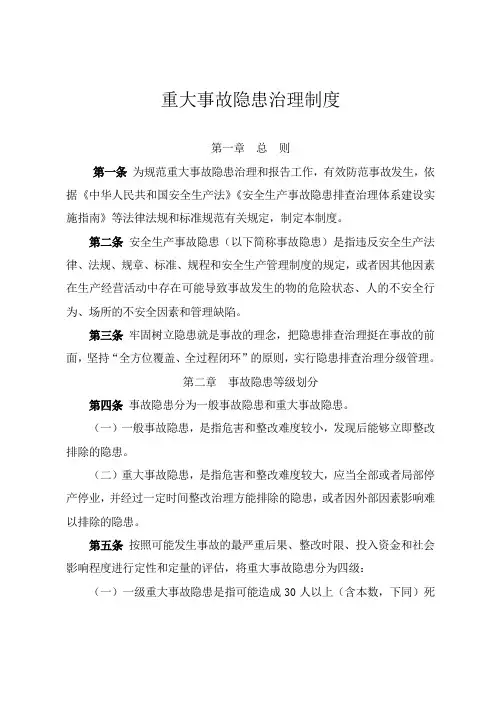 重大事故隐患治理制度

第一章　总　则

第一条 为规范重大事故隐患治理和报告工作，有效防范事故发生，依据《中华人民共和国安全生产法》《安全生产事故隐患排查治理体系建设实施指南》等法律法规和标准规范有关规定，制定本制度。

第二条 安全生产事故隐患（以下简称事故隐患）是指违反安全生产法律、法规、规章、标准、规程和安全生产管理制度的规定，或者因其他因素在生产经营活动中存在可能导致事故发生的物的危险状态、人的不安全行为、场所的不安全因素和管理缺陷。

第三条 牢固树立隐患就是事故的理念，把隐患排查治理挺在事故的前面，坚持“全方位覆盖、全过程闭环”的原则，实行隐患排查治理分级管理。

第二章　事故隐患等级划分

第四条 事故隐患分为一般事故隐患和重大事故隐患。

（一）一般事故隐患，是指危害和整改难度较小，发现后能够立即整改排除的隐患。

（二）重大事故隐患，是指危害和整改难度较大，应当全部或者局部停产停业，并经过一定时间整改治理方能排除的隐患，或者因外部因素影响难以排除的隐患。

第五条 按照可能发生事故的最严重后果、整改时限、投入资金和社会影响程度进行定性和定量的评估，将重大事故隐患分为四级：

（一）一级重大事故隐患是指可能造成 30 人以上（含本数，下同）死